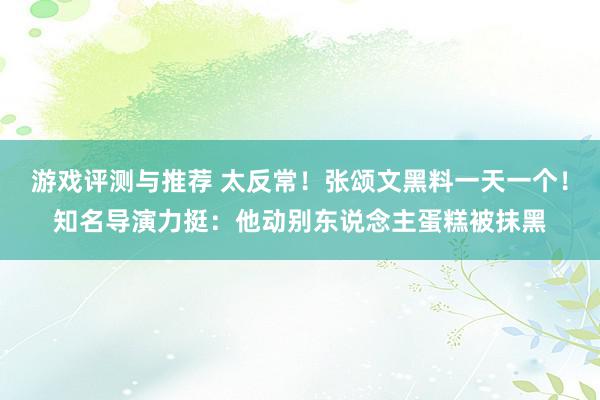 游戏评测与推荐 太反常！张颂文黑料一天一个！知名导演力挺：他动别东说念主蛋糕被抹黑